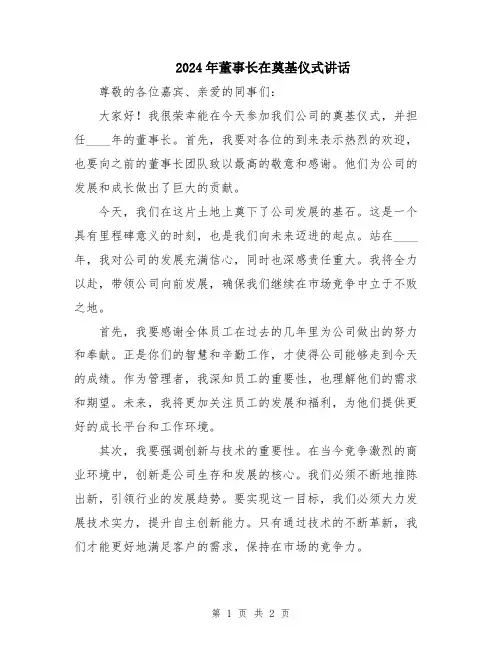 2024年董事长在奠基仪式讲话

尊敬的各位嘉宾、亲爱的同事们：

大家好！我很荣幸能在今天参加我们公司的奠基仪式，并担任____年的董事长。首先，我要对各位的到来表示热烈的欢迎，也要向之前的董事长团队致以最高的敬意和感谢。他们为公司的发展和成长做出了巨大的贡献。

今天，我们在这片土地上奠下了公司发展的基石。这是一个具有里程碑意义的时刻，也是我们向未来迈进的起点。站在____年，我对公司的发展充满信心，同时也深感责任重大。我将全力以赴，带领公司向前发展，确保我们继续在市场竞争中立于不败之地。

首先，我要感谢全体员工在过去的几年里为公司做出的努力和奉献。正是你们的智慧和辛勤工作，才使得公司能够走到今天的成绩。作为管理者，我深知员工的重要性，也理解他们的需求和期望。未来，我将更加关注员工的发展和福利，为他们提供更好的成长平台和工作环境。

其次，我要强调创新与技术的重要性。在当今竞争激烈的商业环境中，创新是公司生存和发展的核心。我们必须不断地推陈出新，引领行业的发展趋势。要实现这一目标，我们必须大力发展技术实力，提升自主创新能力。只有通过技术的不断革新，我们才能更好地满足客户的需求，保持在市场的竞争力。

第 1 页 共 2 页